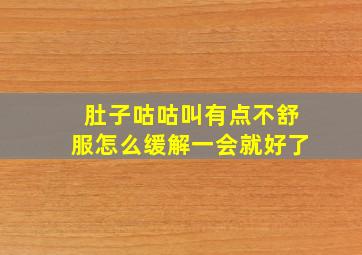 肚子咕咕叫有点不舒服怎么缓解一会就好了